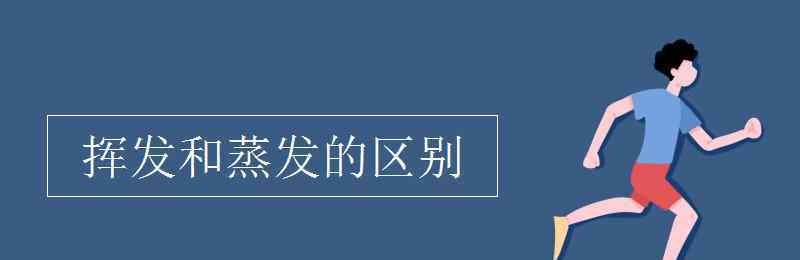 挥发和蒸发的区别